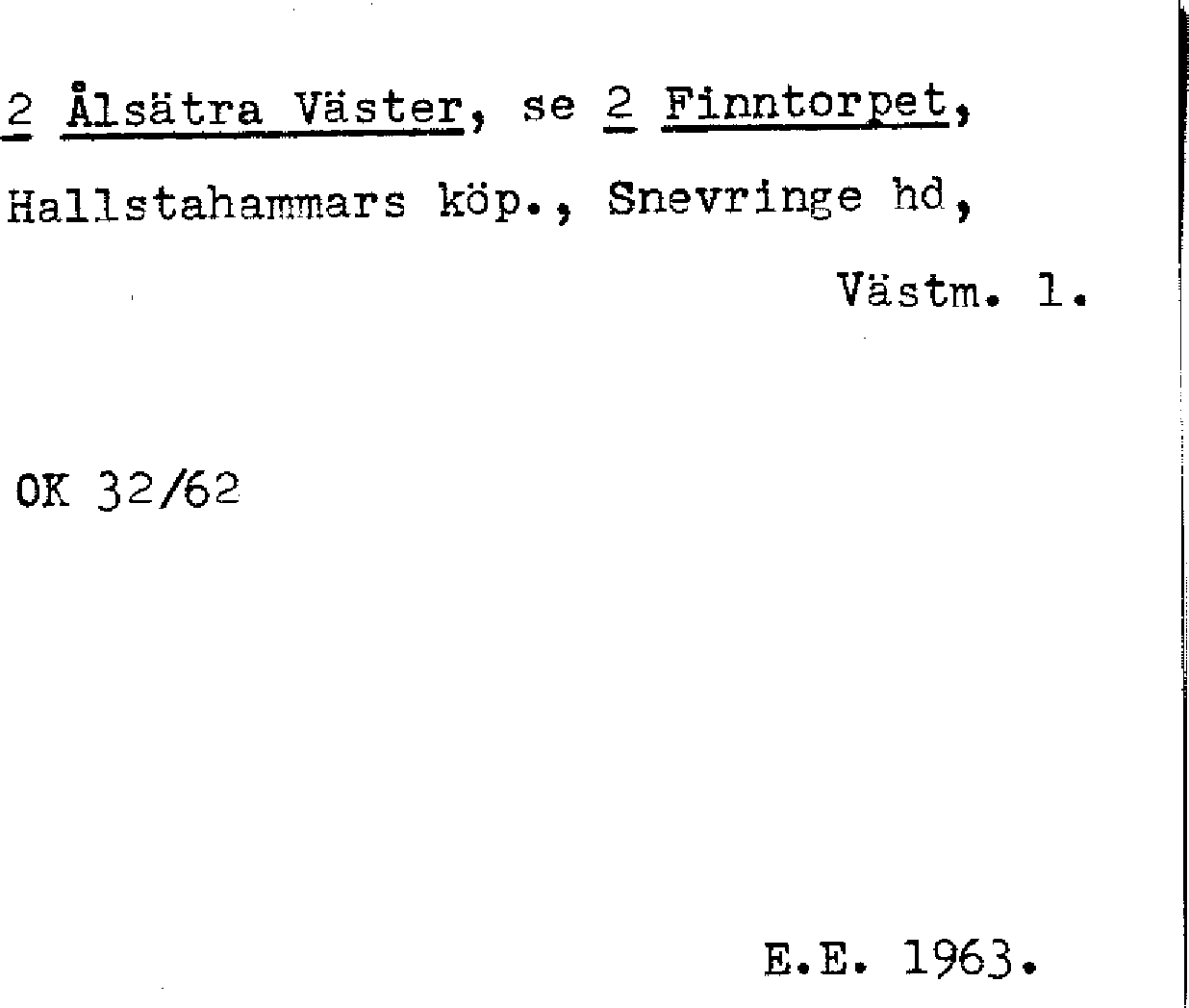 2 Ålsätra Väster, se 2 Finntorpet, Hallstahammars köp., Snevringe hd, Västm. l.

OK 32/62

E.E. 1963.